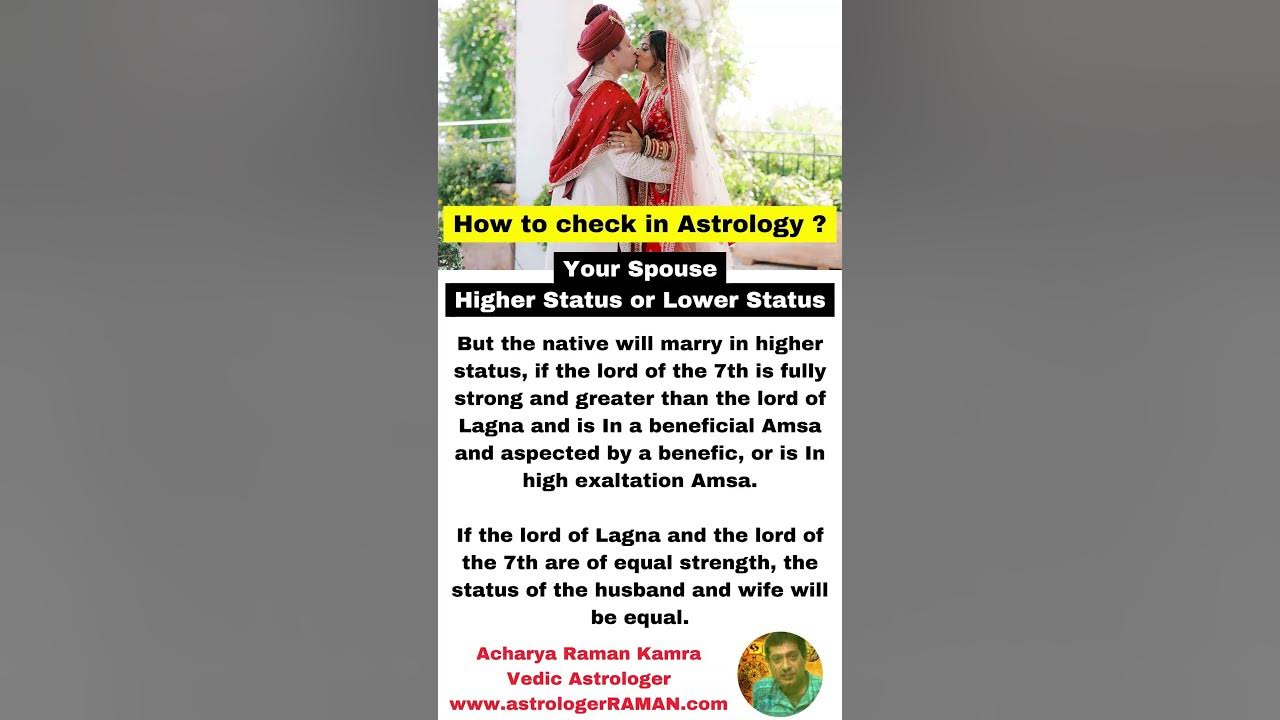 How to check in Astrology ?

Your Spouse
Higher Status or Lower Status

But the native will marry in higher status, if the lord of the 7th is fully strong and greater than the lord of Lagna and is In a beneficial Amsa and aspected by a benefic, or is In high exaltation Amsa.

If the lord of Lagna and the lord of the 7th are of equal strength, the status of the husband and wife will be equal.

Acharya Raman Kamra
Vedic Astrologer
www.astrologerRAMAN.com